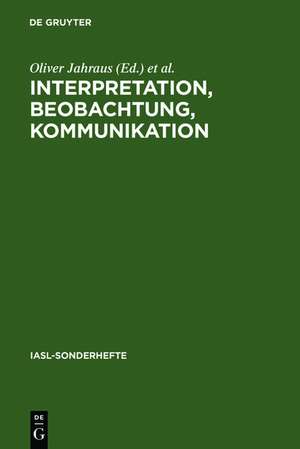 DE GRUYTER

Oliver Jahraus (Ed.) et al.

INTERPRETATION, BEOBACHTUNG, KOMMUNIKATION

IASL-SONDERHEFTE

DE
G